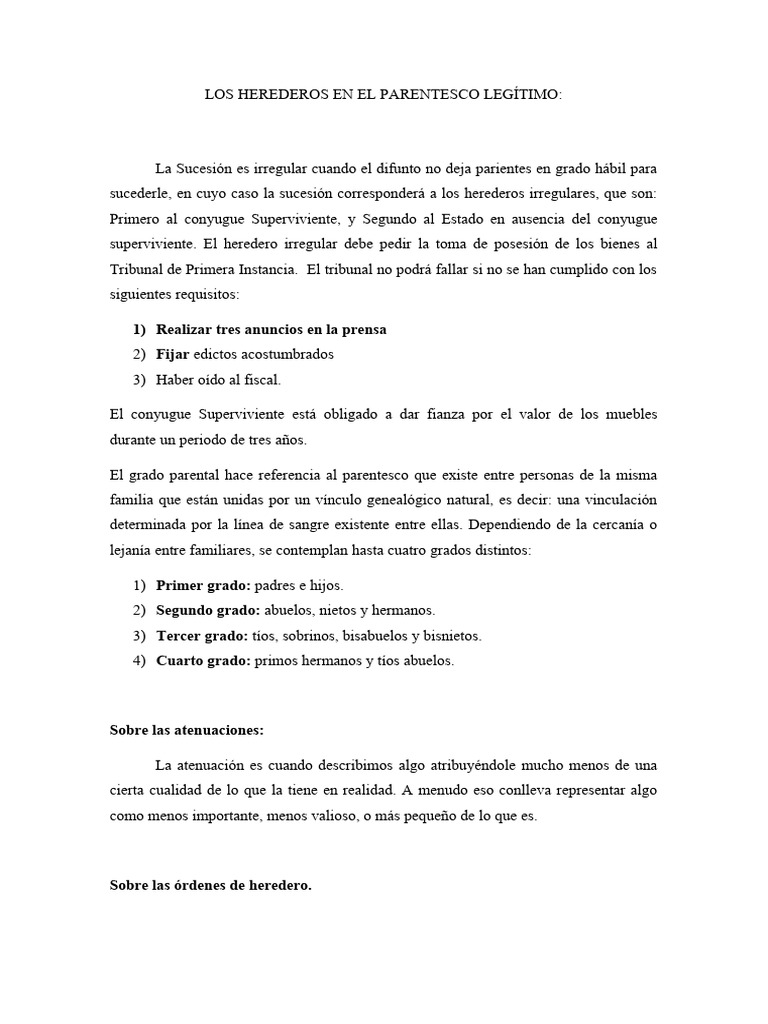 LOS HEREDEROS EN EL PARENTESCO LEGÍTIMO:

La Sucesión es irregular cuando el difunto no deja parientes en grado hábil para sucederle, en cuyo caso la sucesión corresponderá a los herederos irregulares, que son: Primero al conyugue Superviviente, y Segundo al Estado en ausencia del conyugue superviviente. El heredero irregular debe pedir la toma de posesión de los bienes al Tribunal de Primera Instancia. El tribunal no podrá fallar si no se han cumplido con los siguientes requisitos:

1) Realizar tres anuncios en la prensa
2) Fijar edictos acostumbrados
3) Haber oído al fiscal.

El conyugue Superviviente está obligado a dar fianza por el valor de los muebles durante un periodo de tres años.

El grado parental hace referencia al parentesco que existe entre personas de la misma familia que están unidas por un vínculo genealógico natural, es decir: una vinculación determinada por la línea de sangre existente entre ellas. Dependiendo de la cercanía o lejanía entre familiares, se contemplan hasta cuatro grados distintos:

1) Primer grado: padres e hijos.
2) Segundo grado: abuelos, nietos y hermanos.
3) Tercer grado: tíos, sobrinos, bisabuelos y bisnietos.
4) Cuarto grado: primos hermanos y tíos abuelos.

Sobre las atenuaciones:

La atenuación es cuando describimos algo atribuyéndole mucho menos de una cierta cualidad de lo que la tiene en realidad. A menudo eso conlleva representar algo como menos importante, menos valioso, o más pequeño de lo que es.

Sobre las órdenes de heredero.